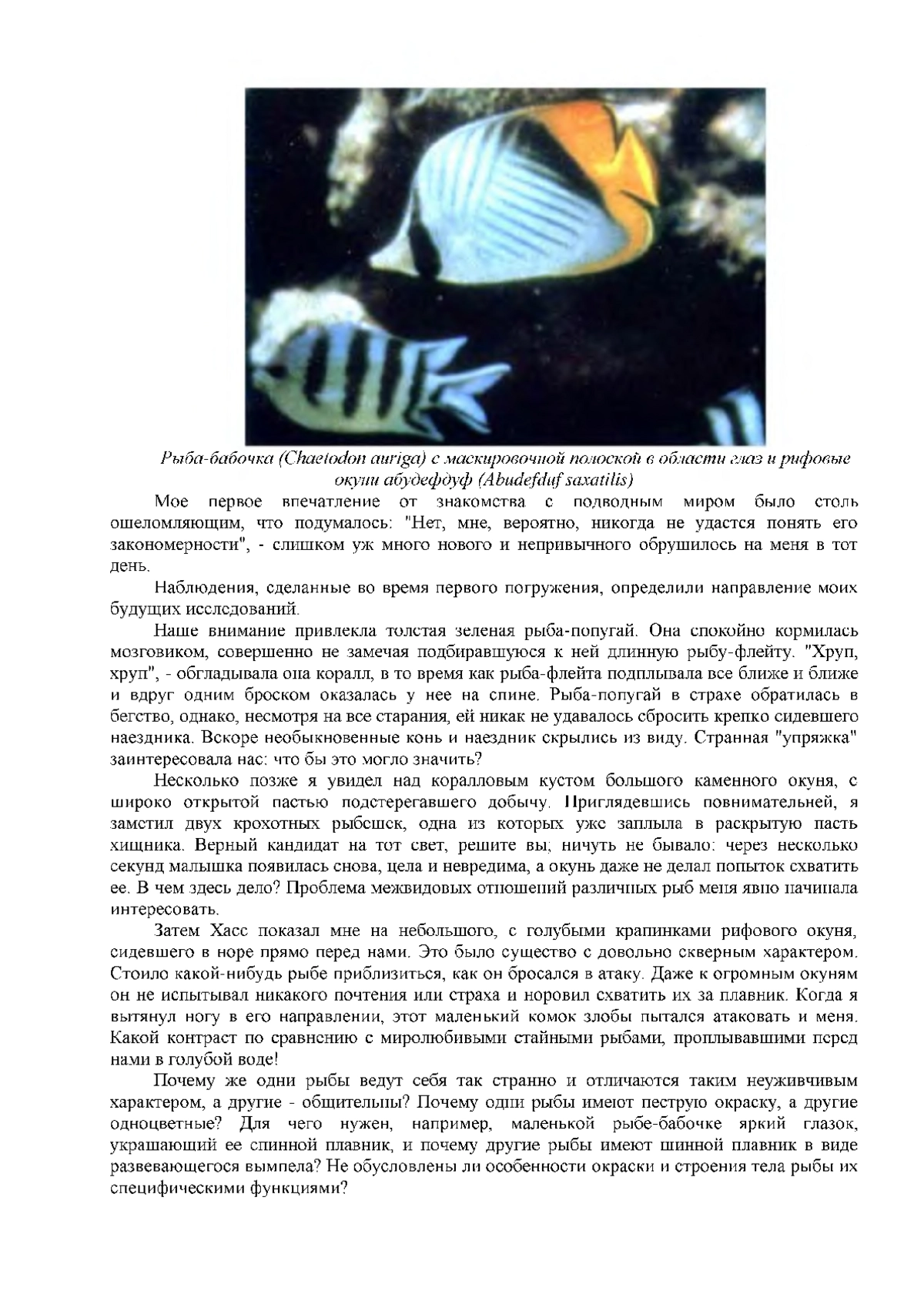 Рыба-бабочка (Chaetodon auriga) с маскировочной полоской в области глаз и рифовые окуни абудефдуф (Abudefduf saxatilis)

Мое первое впечатление от знакомства с подводным миром было столь ошеломляющим, что подумалось: "Нет, мне, вероятно, никогда не удастся понять его закономерности", - слишком уж много нового и непривычного обрушилось на меня в тот день.

Наблюдения, сделанные во время первого погружения, определили направление моих будущих исследований.

Наше внимание привлекла толстая зеленая рыба-попугай. Она спокойно кормилась мозговиком, совершенно не замечая подбиравшуюся к ней длинную рыбу-флейту. "Хруп, хруп", - обгладывала она коралл, в то время как рыба-флейта подплывала все ближе и ближе и вдруг одним броском оказалась у нее на спине. Рыба-попугай в страхе обратилась в бегство, однако, несмотря на все старания, ей никак не удавалось сбросить крепко сидевшего наездника. Вскоре необыкновенные конь и наездник скрылись из виду. Странная "упряжка" заинтересовала нас: что бы это могло значить?

Несколько позже я увидел над коралловым кустом большого каменного окуня, с широко открытой пастью подстерегавшего добычу. Приглядевшись повнимательней, я заметил двух крохотных рыбешек, одна из которых уже заплыла в раскрытую пасть хищника. Верный кандидат на тот свет, решите вы, ничуть не бывало: через несколько секунд малышка появилась снова, цела и невредима, а окунь даже не делал попыток схватить ее. В чем здесь дело? Проблема межвидовых отношений различных рыб меня явно начинала интересовать.

Затем Хасс показал мне на небольшого, с голубыми крапинками рифового окуня, сидевшего в норе прямо перед нами. Это было существо с довольно скверным характером. Стоило какой-нибудь рыбе приблизиться, как он бросался в атаку. Даже к огромным окуням он не испытывал никакого почтения или страха и норовил схватить их за плавник. Когда я вытянул ногу в его направлении, этот маленький комок злобы пытался атаковать и меня. Какой контраст по сравнению с миролюбивыми стайными рыбами, проплывавшими перед нами в голубой воде!

Почему же одни рыбы ведут себя так странно и отличаются таким неуживчивым характером, а другие - общительны? Почему одни рыбы имеют пеструю окраску, а другие одноцветные? Для чего нужен, например, маленькой рыбе-бабочке яркий глазок, украшающий ее спинной плавник, и почему другие рыбы имеют шинной плавник в виде развевающегося вымпела? Не обусловлены ли особенности окраски и строения тела рыбы их специфическими функциями?